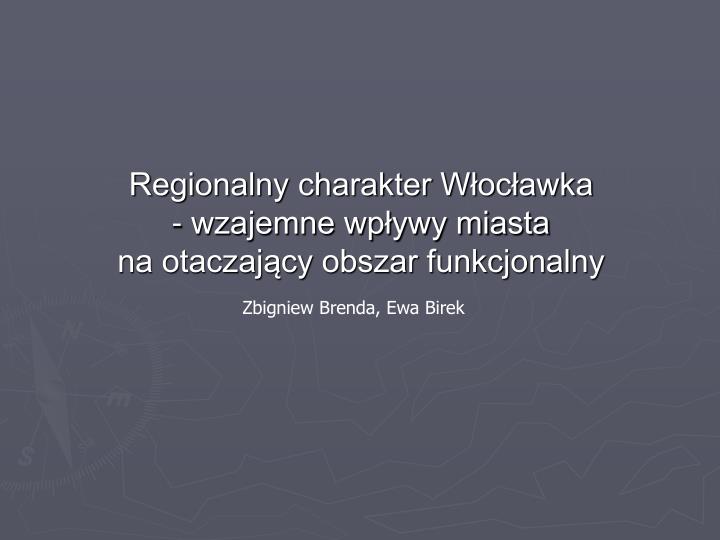 Regionalny charakter Włocławka
- wzajemne wpływy miasta
na otaczający obszar funkcjonalny

Zbigniew Brenda, Ewa Birek